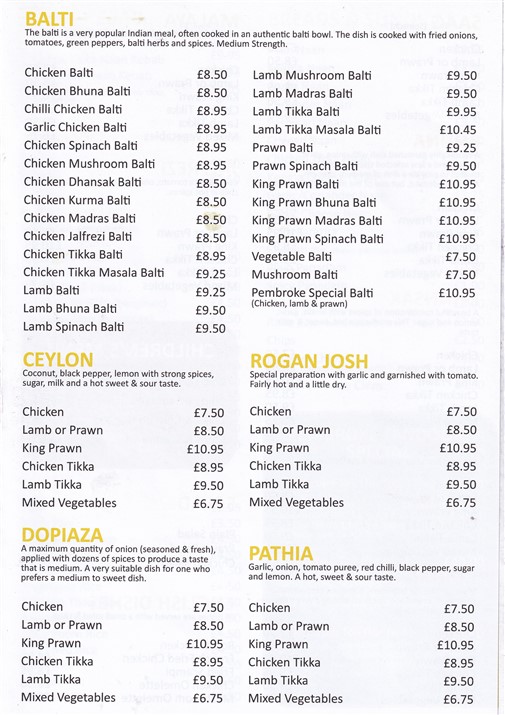 BALTI
The balti is a very popular Indian meal, often cooked in an authentic balti bowl. The dish is cooked with fried onions, tomatoes, green peppers, balti herbs and spices. Medium Strength.

| | |
|---|---|
| Chicken Balti | £8.50 |
| Chicken Bhuna Balti | £8.50 |
| Chilli Chicken Balti | £8.95 |
| Garlic Chicken Balti | £8.95 |
| Chicken Spinach Balti | £8.95 |
| Chicken Mushroom Balti | £8.95 |
| Chicken Dhansak Balti | £8.50 |
| Chicken Kurma Balti | £8.50 |
| Chicken Madras Balti | £8.50 |
| Chicken Jalfrezi Balti | £8.50 |
| Chicken Tikka Balti | £8.95 |
| Chicken Tikka Masala Balti | £9.25 |
| Lamb Balti | £9.25 |
| Lamb Bhuna Balti | £9.50 |
| Lamb Spinach Balti | £9.50 |

| | |
|---|---|
| Lamb Mushroom Balti | £9.50 |
| Lamb Madras Balti | £9.50 |
| Lamb Tikka Balti | £9.95 |
| Lamb Tikka Masala Balti | £10.45 |
| Prawn Balti | £9.25 |
| Prawn Spinach Balti | £9.50 |
| King Prawn Balti | £10.95 |
| King Prawn Bhuna Balti | £10.95 |
| King Prawn Madras Balti | £10.95 |
| King Prawn Spinach Balti | £10.95 |
| Vegetable Balti | £7.50 |
| Mushroom Balti | £7.50 |
| Pembroke Special Balti (Chicken, lamb & prawn) | £10.95 |

CEYLON
Coconut, black pepper, lemon with strong spices, sugar, milk and a hot sweet & sour taste.

| | |
|---|---|
| Chicken | £7.50 |
| Lamb or Prawn | £8.50 |
| King Prawn | £10.95 |
| Chicken Tikka | £8.95 |
| Lamb Tikka | £9.50 |
| Mixed Vegetables | £6.75 |

DOPIAZA
A maximum quantity of onion (seasoned & fresh), applied with dozens of spices to produce a taste that is medium. A very suitable dish for one who prefers a medium to sweet dish.

| | |
|---|---|
| Chicken | £7.50 |
| Lamb or Prawn | £8.50 |
| King Prawn | £10.95 |
| Chicken Tikka | £8.95 |
| Lamb Tikka | £9.50 |
| Mixed Vegetables | £6.75 |

ROGAN JOSH
Special preparation with garlic and garnished with tomato. Fairly hot and a little dry.

| | |
|---|---|
| Chicken | £7.50 |
| Lamb or Prawn | £8.50 |
| King Prawn | £10.95 |
| Chicken Tikka | £8.95 |
| Lamb Tikka | £9.50 |
| Mixed Vegetables | £6.75 |

PATHIA
Garlic, onion, tomato puree, red chilli, black pepper, sugar and lemon. A hot, sweet & sour taste.

| | |
|---|---|
| Chicken | £7.50 |
| Lamb or Prawn | £8.50 |
| King Prawn | £10.95 |
| Chicken Tikka | £8.95 |
| Lamb Tikka | £9.50 |
| Mixed Vegetables | £6.75 |